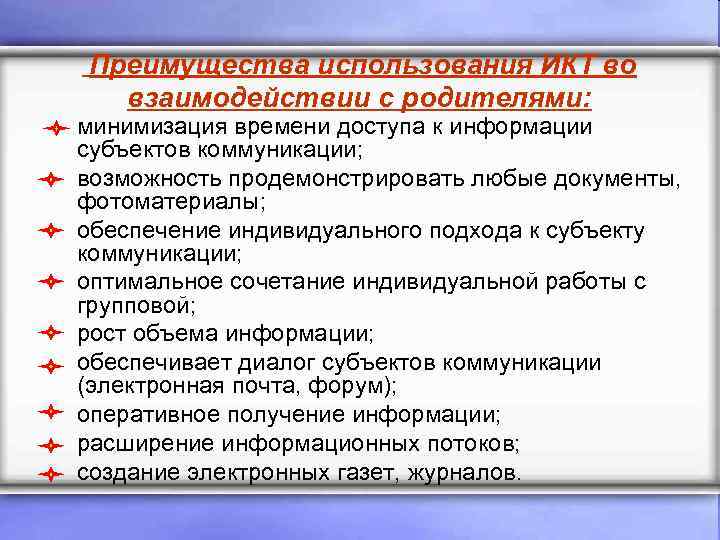 Преимущества использования ИКТ во взаимодействии с родителями:

минимизация времени доступа к информации субъектов коммуникации;

возможность продемонстрировать любые документы, фотоматериалы;

обеспечение индивидуального подхода к субъекту коммуникации;

оптимальное сочетание индивидуальной работы с групповой;

рост объема информации;

обеспечивает диалог субъектов коммуникации (электронная почта, форум);

оперативное получение информации;

расширение информационных потоков;

создание электронных газет, журналов.